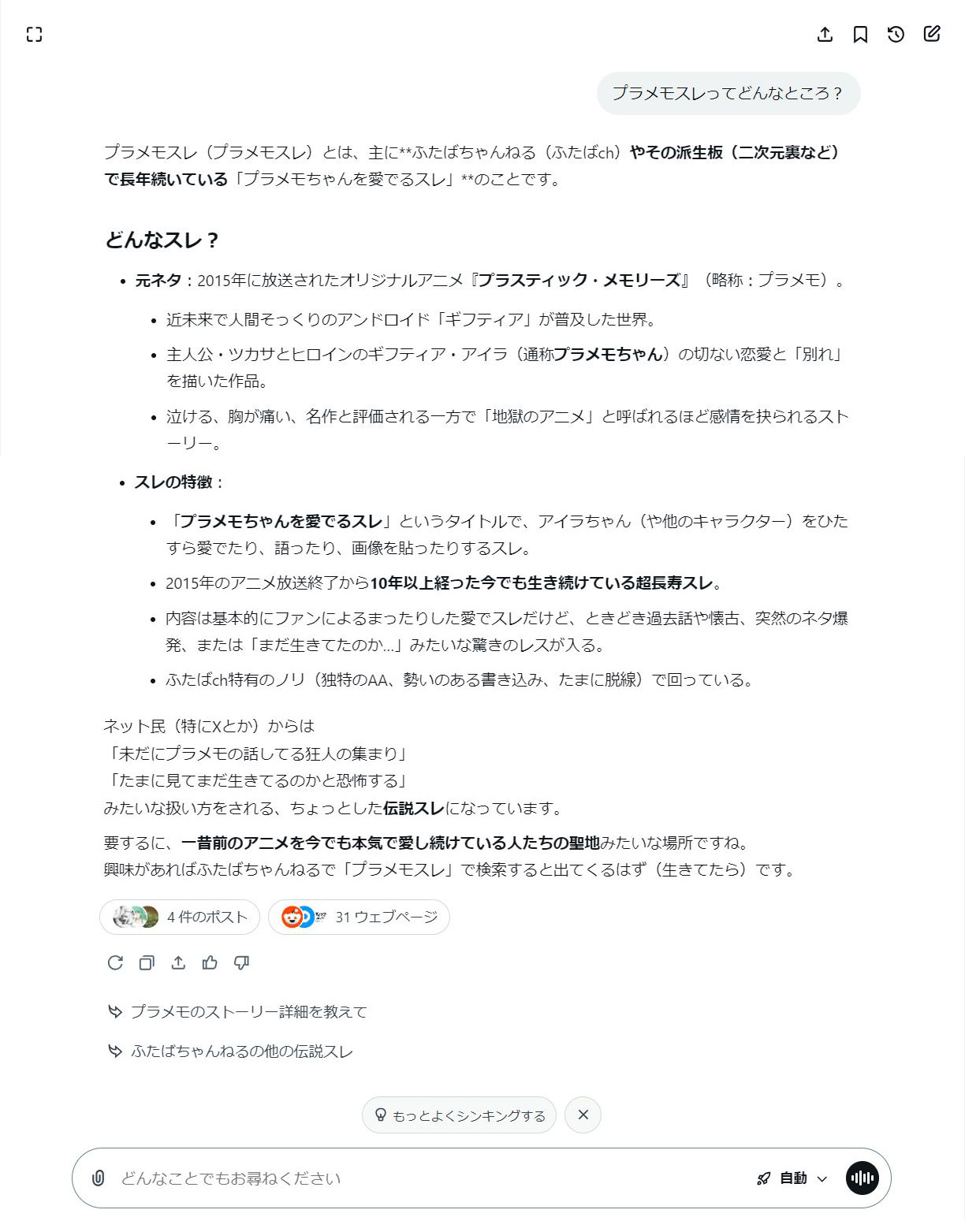 プラメモスレってどんなところ？

プラメモスレ（プラメモスレ）とは、主に**ふたばちゃんねる（ふたばch）やその派生板（二次元裏など）で長年続いている「プラメモちゃんを愛でるスレ」**のことです。

どんなスレ？

- 元ネタ：2015年に放送されたオリジナルアニメ『プラスティック・メモリーズ』（略称：プラメモ）。
  - 近未来で人間そっくりのアンドロイド「ギフティア」が普及した世界。
  - 主人公・ツカサとヒロインのギフティア・アイラ（通称プラメモちゃん）の切ない恋愛と「別れ」を描いた作品。
  - 泣ける、胸が痛い、名作と評価される一方で「地獄のアニメ」と呼ばれるほど感情を抉られるストーリー。
- スレの特徴：
  - 「プラメモちゃんを愛でるスレ」というタイトルで、アイラちゃん（や他のキャラクター）をひたすら愛でたり、語ったり、画像を貼ったりするスレ。
  - 2015年のアニメ放送終了から10年以上経った今でも生き続けている超長寿スレ。
  - 内容は基本的にファンによるまったりした愛でスレだけど、ときどき過去話や懐古、突然のネタ爆発、または「まだ生きてたのか…」みたいな驚きのレスが入る。
  - ふたばch特有のノリ（独特のAA、勢いのある書き込み、たまに脱線）で回っている。

ネット民（特にXとか）からは
「未だにプラメモの話してる狂人の集まり」
「たまに見てまだ生きてるのかと恐怖する」
みたいな扱い方をされる、ちょっとした伝説スレになっています。

要するに、一昔前のアニメを今でも本気で愛し続けている人たちの聖地みたいな場所ですね。
興味があればふたばちゃんねるで「プラメモスレ」で検索すると出てくるはず（生きてたら）です。

4 件のポスト　31 ウェブページ

プラメモのストーリー詳細を教えて

ふたばちゃんねるの他の伝説スレ

もっとよくシンキングする

どんなことでもお尋ねください　自動